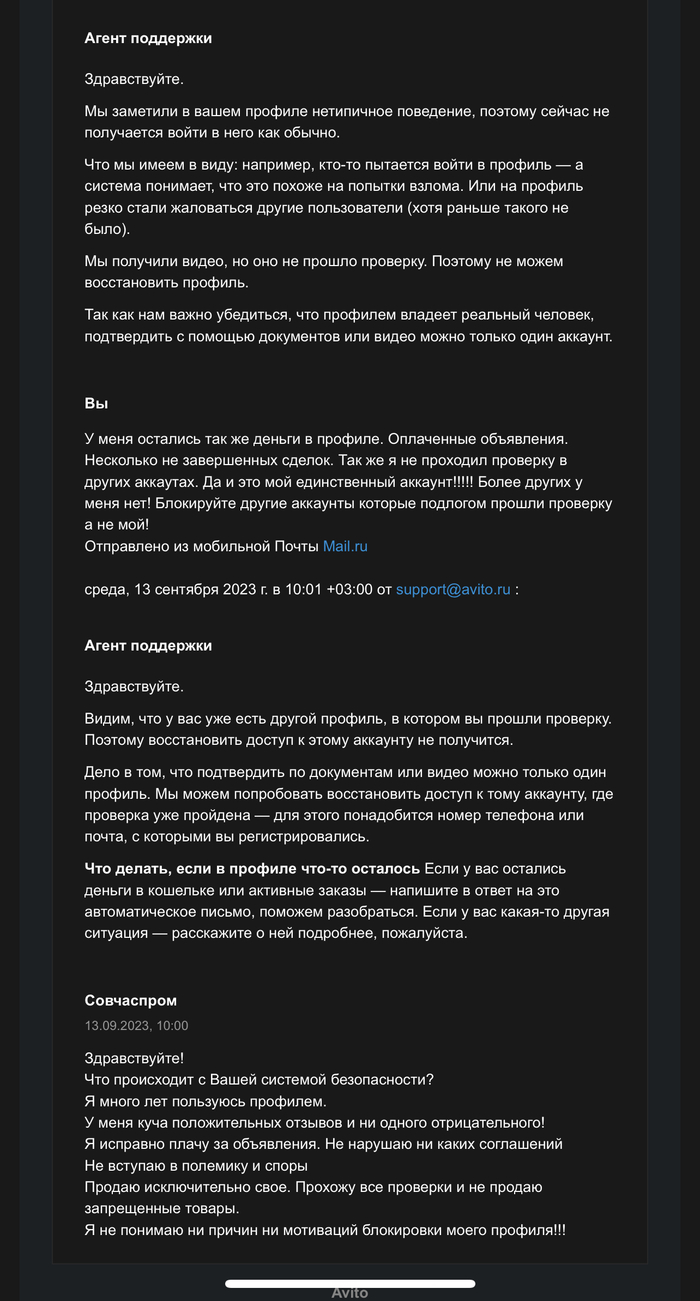 Агент поддержки

Здравствуйте.

Мы заметили в вашем профиле нетипичное поведение, поэтому сейчас не получается войти в него как обычно.

Что мы имеем в виду: например, кто-то пытается войти в профиль — а система понимает, что это похоже на попытки взлома. Или на профиль резко стали жаловаться другие пользователи (хотя раньше такого не было).

Мы получили видео, но оно не прошло проверку. Поэтому не можем восстановить профиль.

Так как нам важно убедиться, что профилем владеет реальный человек, подтвердить с помощью документов или видео можно только один аккаунт.

Вы

У меня остались так же деньги в профиле. Оплаченные объявления. Несколько не завершенных сделок. Так же я не проходил проверку в других аккаутах. Да и это мой единственный аккаунт!!!!! Более других у меня нет! Блокируйте другие аккаунты которые подлогом прошли проверку а не мой!
Отправлено из мобильной Почты Mail.ru

среда, 13 сентября 2023 г. в 10:01 +03:00 от support@avito.ru :

Агент поддержки

Здравствуйте.

Видим, что у вас уже есть другой профиль, в котором вы прошли проверку. Поэтому восстановить доступ к этому аккаунту не получится.

Дело в том, что подтвердить по документам или видео можно только один профиль. Мы можем попробовать восстановить доступ к тому аккаунту, где проверка уже пройдена — для этого понадобится номер телефона или почта, с которыми вы регистрировались.

Что делать, если в профиле что-то осталось Если у вас остались деньги в кошельке или активные заказы — напишите в ответ на это автоматическое письмо, поможем разобраться. Если у вас какая-то другая ситуация — расскажите о ней подробнее, пожалуйста.

Совчаспром
13.09.2023, 10:00

Здравствуйте!
Что происходит с Вашей системой безопасности?
Я много лет пользуюсь профилем.
У меня куча положительных отзывов и ни одного отрицательного!
Я исправно плачу за объявления. Не нарушаю ни каких соглашений
Не вступаю в полемику и споры
Продаю исключительно свое. Прохожу все проверки и не продаю запрещенные товары.
Я не понимаю ни причин ни мотиваций блокировки моего профиля!!!

Avito